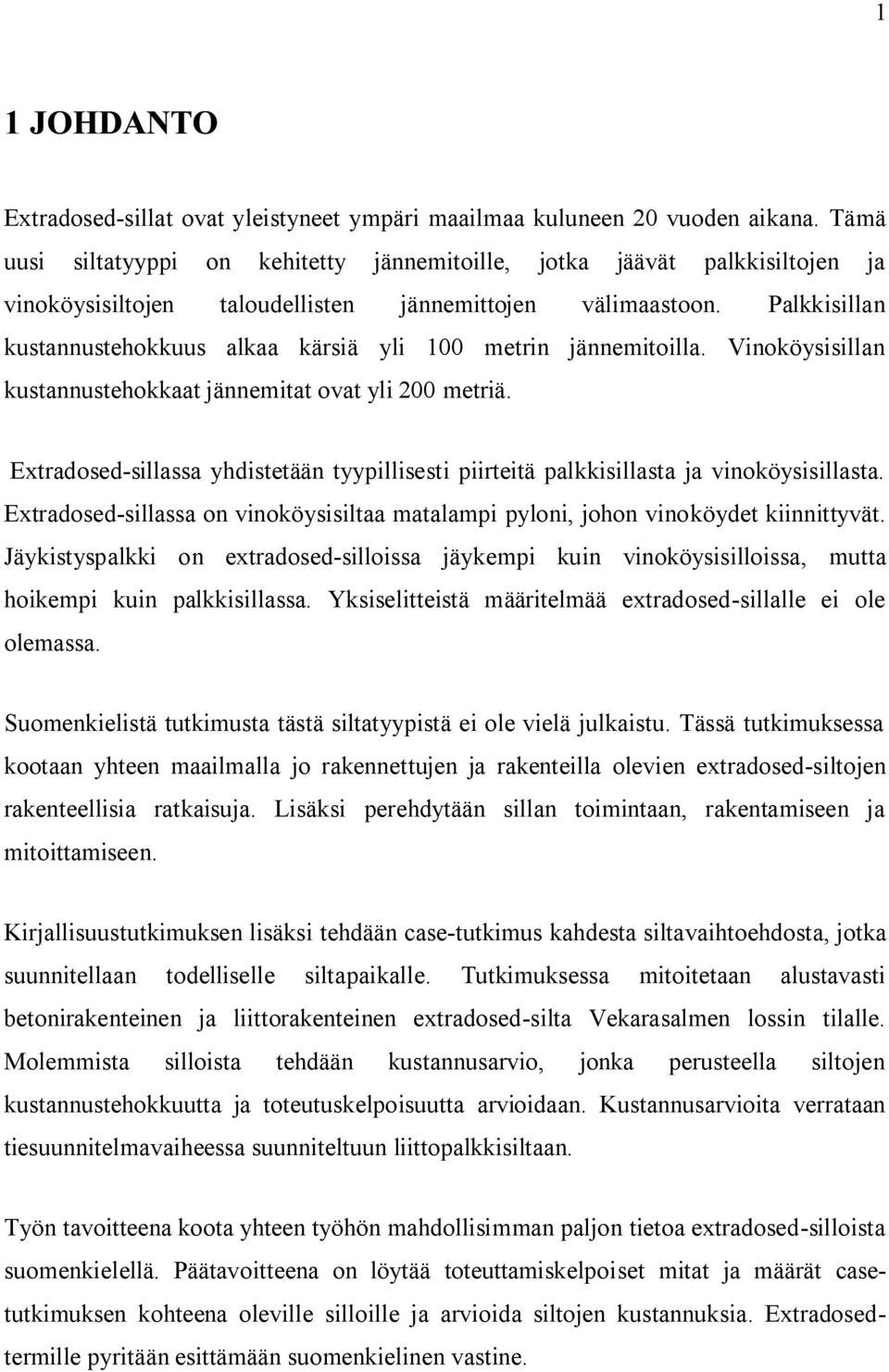 1

1 JOHDANTO

Extradosed-sillat ovat yleistyneet ympäri maailmaa kuluneen 20 vuoden aikana. Tämä uusi siltatyyppi on kehitetty jännemitoille, jotka jäävät palkkisiltojen ja vinoköysisiltojen taloudellisten jännemittojen välimaastoon. Palkkisillan kustannustehokkuus alkaa kärsiä yli 100 metrin jännemitoilla. Vinoköysisillan kustannustehokkaat jännemitat ovat yli 200 metriä.

Extradosed-sillassa yhdistetään tyypillisesti piirteitä palkkisillasta ja vinoköysisillasta. Extradosed-sillassa on vinoköysisiltaa matalampi pyloni, johon vinoköydet kiinnittyvät. Jäykistyspalkki on extradosed-silloissa jäykempi kuin vinoköysisilloissa, mutta hoikempi kuin palkkisillassa. Yksiselitteistä määritelmää extradosed-sillalle ei ole olemassa.

Suomenkielistä tutkimusta tästä siltatyypistä ei ole vielä julkaistu. Tässä tutkimuksessa kootaan yhteen maailmalla jo rakennettujen ja rakenteilla olevien extradosed-siltojen rakenteellisia ratkaisuja. Lisäksi perehdytään sillan toimintaan, rakentamiseen ja mitoittamiseen.

Kirjallisuustutkimuksen lisäksi tehdään case-tutkimus kahdesta siltavaihtoehdosta, jotka suunnitellaan todelliselle siltapaikalle. Tutkimuksessa mitoitetaan alustavasti betonirakenteinen ja liittorakenteinen extradosed-silta Vekarasalmen lossin tilalle. Molemmista silloista tehdään kustannusarvio, jonka perusteella siltojen kustannustehokkuutta ja toteutuskelpoisuutta arvioidaan. Kustannusarvioita verrataan tiesuunnitelmavaiheessa suunniteltuun liittopalkkisiltaan.

Työn tavoitteena koota yhteen työhön mahdollisimman paljon tietoa extradosed-silloista suomenkielellä. Päätavoitteena on löytää toteuttamiskelpoiset mitat ja määrät case-tutkimuksen kohteena oleville silloille ja arvioida siltojen kustannuksia. Extradosed-termille pyritään esittämään suomenkielinen vastine.